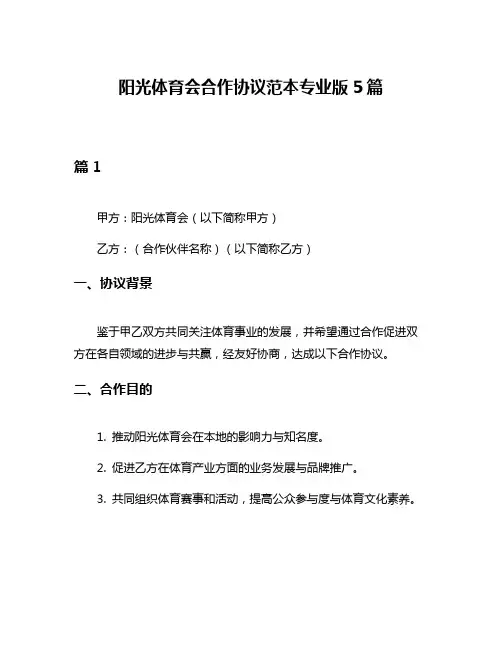 阳光体育会合作协议范本专业版 5 篇

篇 1

甲方：阳光体育会（以下简称甲方）

乙方：（合作伙伴名称）（以下简称乙方）

一、协议背景

鉴于甲乙双方共同关注体育事业的发展，并希望通过合作促进双方在各自领域的进步与共赢，经友好协商，达成以下合作协议。

二、合作目的

1. 推动阳光体育会在本地的影响力与知名度。

2. 促进乙方在体育产业方面的业务发展与品牌推广。

3. 共同组织体育赛事和活动，提高公众参与度与体育文化素养。